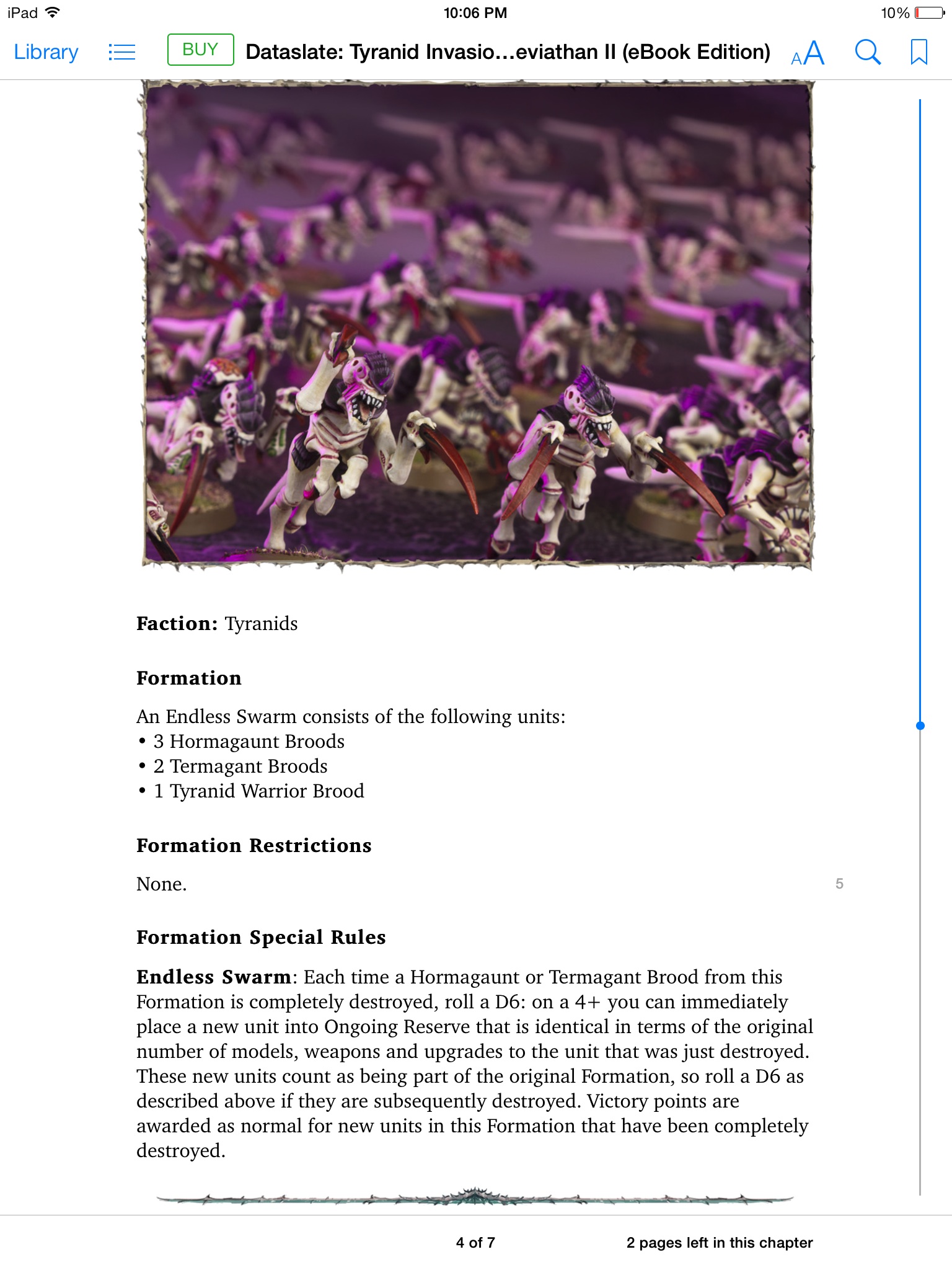 iPad 10:06 PM 10%

Library BUY Dataslate: Tyranid Invasio...eviathan II (eBook Edition) AA

**Faction:** Tyranids

**Formation**

An Endless Swarm consists of the following units:
• 3 Hormagaunt Broods
• 2 Termagant Broods
• 1 Tyranid Warrior Brood

**Formation Restrictions**

None.

5

**Formation Special Rules**

**Endless Swarm**: Each time a Hormagaunt or Termagant Brood from this Formation is completely destroyed, roll a D6: on a 4+ you can immediately place a new unit into Ongoing Reserve that is identical in terms of the original number of models, weapons and upgrades to the unit that was just destroyed. These new units count as being part of the original Formation, so roll a D6 as described above if they are subsequently destroyed. Victory points are awarded as normal for new units in this Formation that have been completely destroyed.

4 of 7 2 pages left in this chapter